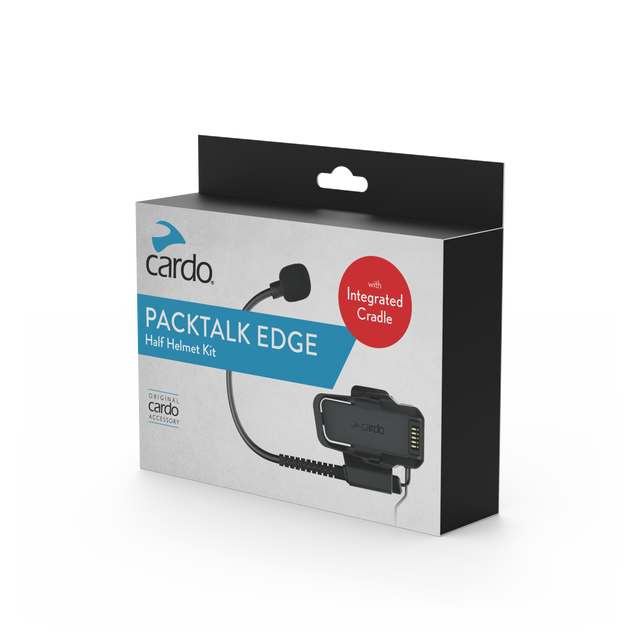 cardo

with Integrated Cradle

PACKTALK EDGE
Half Helmet Kit

ORIGINAL
cardo
ACCESSORY

cardo